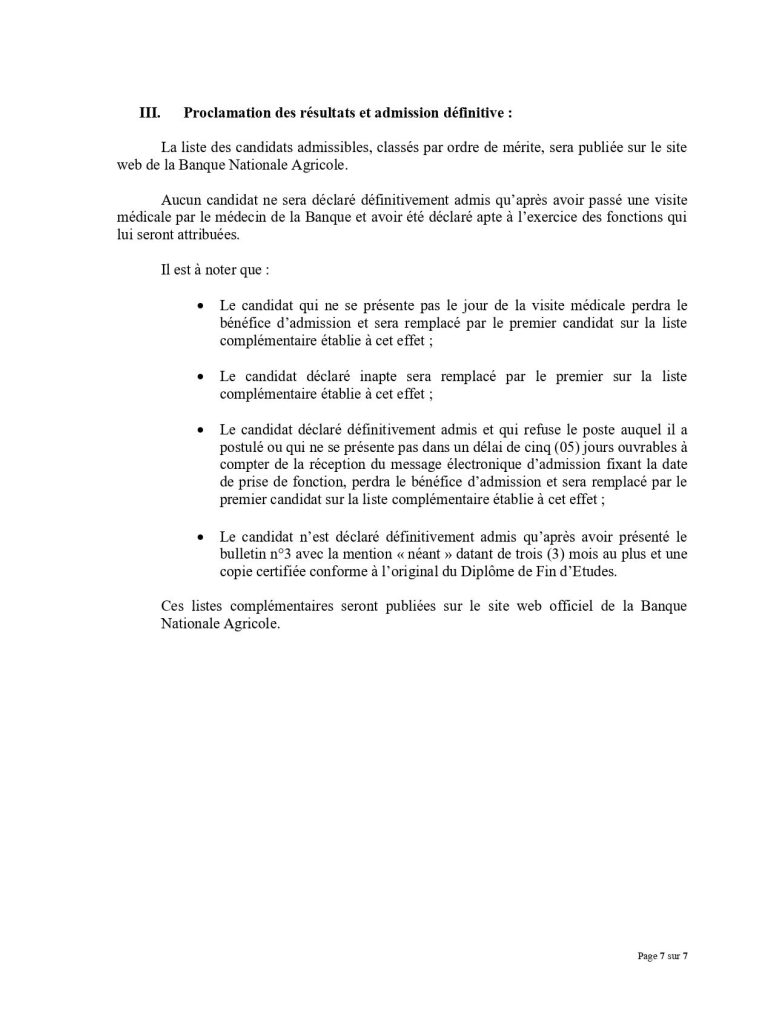 III. Proclamation des résultats et admission définitive :

La liste des candidats admissibles, classés par ordre de mérite, sera publiée sur le site web de la Banque Nationale Agricole.

Aucun candidat ne sera déclaré définitivement admis qu'après avoir passé une visite médicale par le médecin de la Banque et avoir été déclaré apte à l'exercice des fonctions qui lui seront attribuées.

Il est à noter que :

• Le candidat qui ne se présente pas le jour de la visite médicale perdra le bénéfice d'admission et sera remplacé par le premier candidat sur la liste complémentaire établie à cet effet ;

• Le candidat déclaré inapte sera remplacé par le premier sur la liste complémentaire établie à cet effet ;

• Le candidat déclaré définitivement admis et qui refuse le poste auquel il a postulé ou qui ne se présente pas dans un délai de cinq (05) jours ouvrables à compter de la réception du message électronique d'admission fixant la date de prise de fonction, perdra le bénéfice d'admission et sera remplacé par le premier candidat sur la liste complémentaire établie à cet effet ;

• Le candidat n'est déclaré définitivement admis qu'après avoir présenté le bulletin n°3 avec la mention « néant » datant de trois (3) mois au plus et une copie certifiée conforme à l'original du Diplôme de Fin d'Etudes.

Ces listes complémentaires seront publiées sur le site web officiel de la Banque Nationale Agricole.

Page 7 sur 7